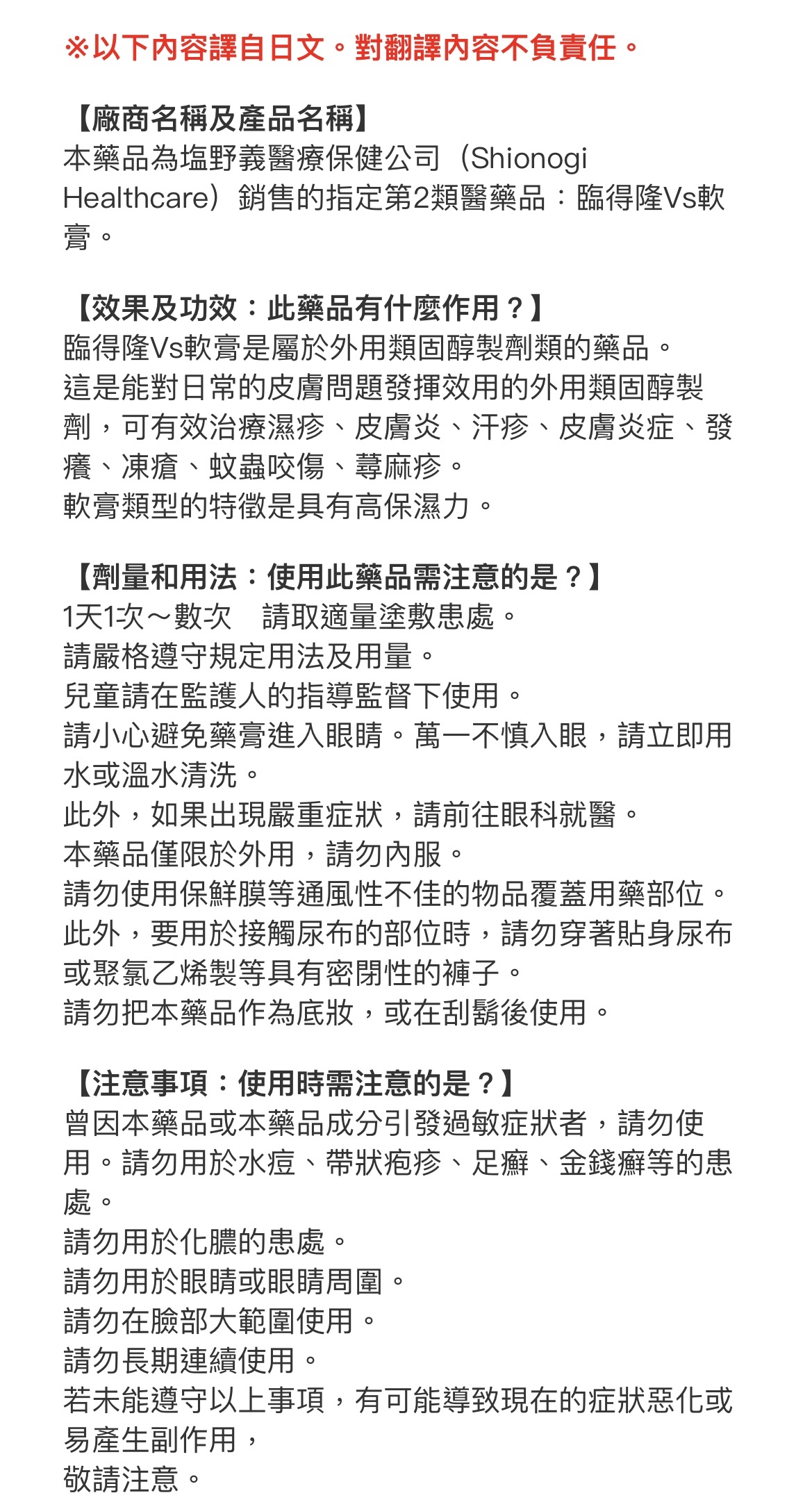 ※以下內容譯自日文。對翻譯內容不負責任。

【廠商名稱及產品名稱】
本藥品為塩野義醫療保健公司（Shionogi Healthcare）銷售的指定第2類醫藥品：臨得隆Vs軟膏。

【效果及功效：此藥品有什麼作用？】
臨得隆Vs軟膏是屬於外用類固醇製劑類的藥品。
這是能對日常的皮膚問題發揮效用的外用類固醇製劑，可有效治療濕疹、皮膚炎、汗疹、皮膚炎症、發癢、凍瘡、蚊蟲咬傷、蕁麻疹。
軟膏類型的特徵是具有高保濕力。

【劑量和用法：使用此藥品需注意的是？】
1天1次～數次　請取適量塗敷患處。
請嚴格遵守規定用法及用量。
兒童請在監護人的指導監督下使用。
請小心避免藥膏進入眼睛。萬一不慎入眼，請立即用水或溫水清洗。
此外，如果出現嚴重症狀，請前往眼科就醫。
本藥品僅限於外用，請勿內服。
請勿使用保鮮膜等通風性不佳的物品覆蓋用藥部位。
此外，要用於接觸尿布的部位時，請勿穿著貼身尿布或聚氯乙烯製等具有密閉性的褲子。
請勿把本藥品作為底妝，或在刮鬍後使用。

【注意事項：使用時需注意的是？】
曾因本藥品或本藥品成分引發過敏症狀者，請勿使用。請勿用於水痘、帶狀疱疹、足癬、金錢癬等的患處。
請勿用於化膿的患處。
請勿用於眼睛或眼睛周圍。
請勿在臉部大範圍使用。
請勿長期連續使用。
若未能遵守以上事項，有可能導致現在的症狀惡化或易產生副作用，
敬請注意。